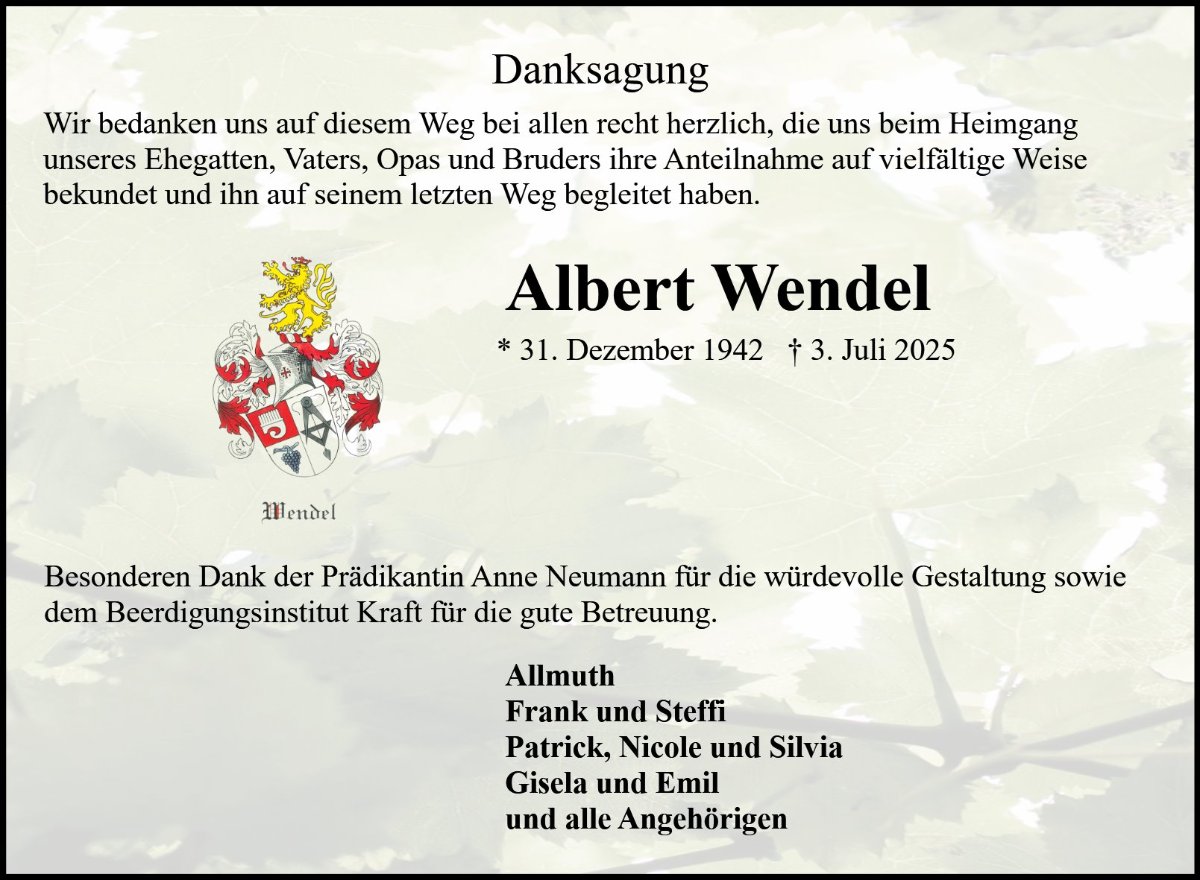 Danksagung

Wir bedanken uns auf diesem Weg bei allen recht herzlich, die uns beim Heimgang unseres Ehegatten, Vaters, Opas und Bruders ihre Anteilnahme auf vielfältige Weise bekundet und ihn auf seinem letzten Weg begleitet haben.

Wendel

Albert Wendel

* 31. Dezember 1942 † 3. Juli 2025

Besonderen Dank der Prädikantin Anne Neumann für die würdevolle Gestaltung sowie dem Beerdigungsinstitut Kraft für die gute Betreuung.

Allmuth
Frank und Steffi
Patrick, Nicole und Silvia
Gisela und Emil
und alle Angehörigen